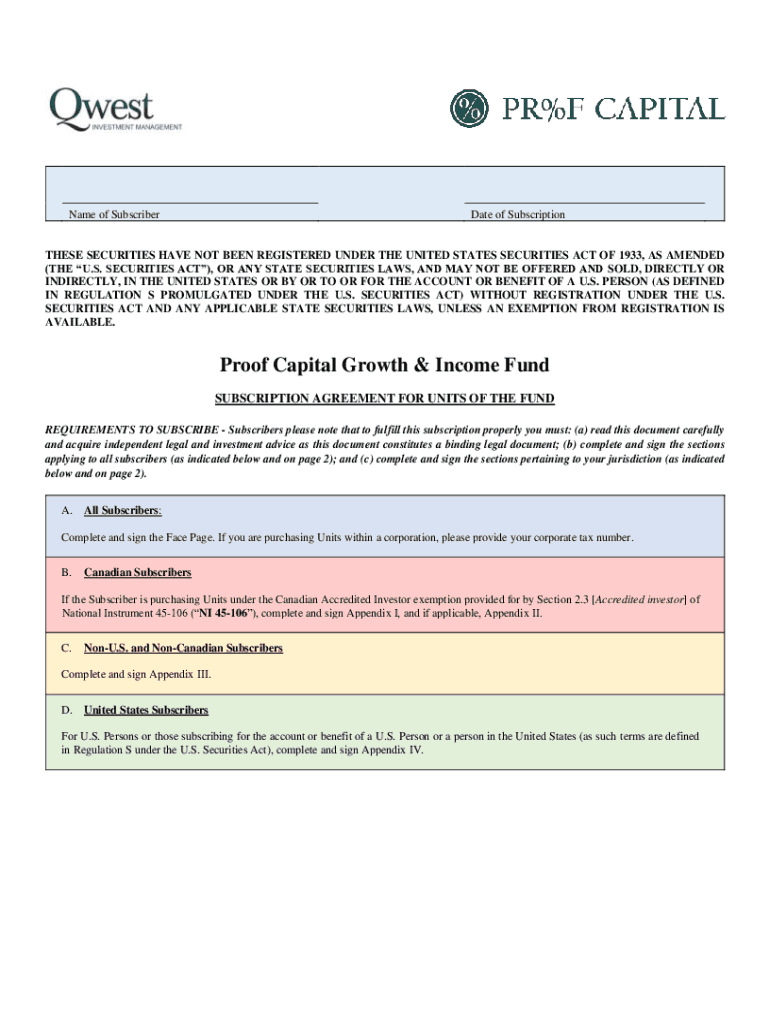 Qwest
INVESTMENT MANAGEMENT

PR%F CAPITAL

Name of Subscriber

Date of Subscription

THESE SECURITIES HAVE NOT BEEN REGISTERED UNDER THE UNITED STATES SECURITIES ACT OF 1933, AS AMENDED (THE "U.S. SECURITIES ACT"), OR ANY STATE SECURITIES LAWS, AND MAY NOT BE OFFERED AND SOLD, DIRECTLY OR INDIRECTLY, IN THE UNITED STATES OR BY OR TO OR FOR THE ACCOUNT OR BENEFIT OF A U.S. PERSON (AS DEFINED IN REGULATION S PROMULGATED UNDER THE U.S. SECURITIES ACT) WITHOUT REGISTRATION UNDER THE U.S. SECURITIES ACT AND ANY APPLICABLE STATE SECURITIES LAWS, UNLESS AN EXEMPTION FROM REGISTRATION IS AVAILABLE.

Proof Capital Growth & Income Fund

SUBSCRIPTION AGREEMENT FOR UNITS OF THE FUND

REQUIREMENTS TO SUBSCRIBE - Subscribers please note that to fulfill this subscription properly you must: (a) read this document carefully and acquire independent legal and investment advice as this document constitutes a binding legal document; (b) complete and sign the sections applying to all subscribers (as indicated below and on page 2); and (c) complete and sign the sections pertaining to your jurisdiction (as indicated below and on page 2).

A. All Subscribers:

Complete and sign the Face Page. If you are purchasing Units within a corporation, please provide your corporate tax number.

B. Canadian Subscribers

If the Subscriber is purchasing Units under the Canadian Accredited Investor exemption provided for by Section 2.3 [Accredited investor] of National Instrument 45-106 ("NI 45-106"), complete and sign Appendix I, and if applicable, Appendix II.

C. Non-U.S. and Non-Canadian Subscribers

Complete and sign Appendix III.

D. United States Subscribers

For U.S. Persons or those subscribing for the account or benefit of a U.S. Person or a person in the United States (as such terms are defined in Regulation S under the U.S. Securities Act), complete and sign Appendix IV.